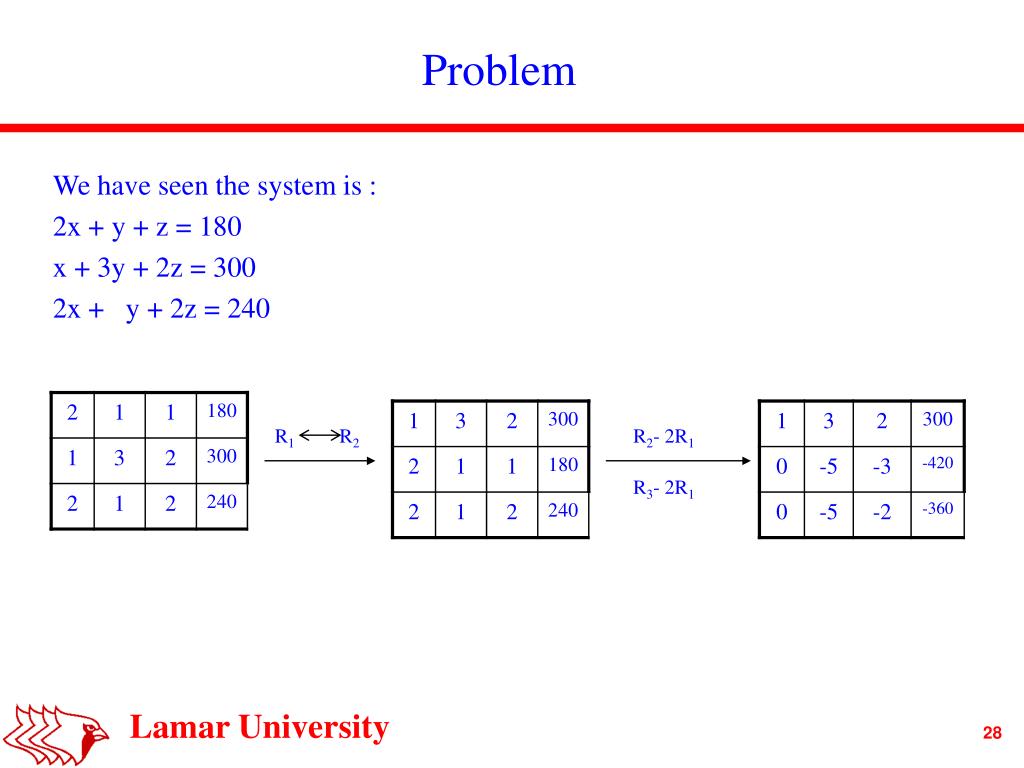 Problem

We have seen the system is :
2x + y + z = 180
x + 3y + 2z = 300
2x + y + 2z = 240

| 2 | 1 | 1 | 180 |
|---|---|---|---|
| 1 | 3 | 2 | 300 |
| 2 | 1 | 2 | 240 |

$R_1 \longleftrightarrow R_2$

| 1 | 3 | 2 | 300 |
|---|---|---|---|
| 2 | 1 | 1 | 180 |
| 2 | 1 | 2 | 240 |

$R_2$- $2R_1$

$R_3$- $2R_1$

| 1 | 3 | 2 | 300 |
|---|---|---|---|
| 0 | -5 | -3 | -420 |
| 0 | -5 | -2 | -360 |

Lamar University

28